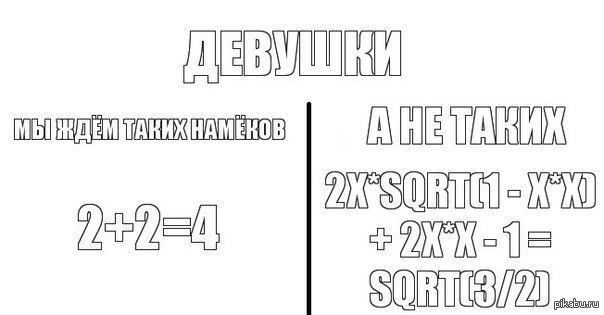 ДЕВУШКИ

МЫ ЖДЁМ ТАКИХ НАМЁКОВ

2+2=4

А НЕ ТАКИХ

2X*SQRT(1 - X*X) + 2X*X - 1 = SQRT(3/2)

pikabu.ru